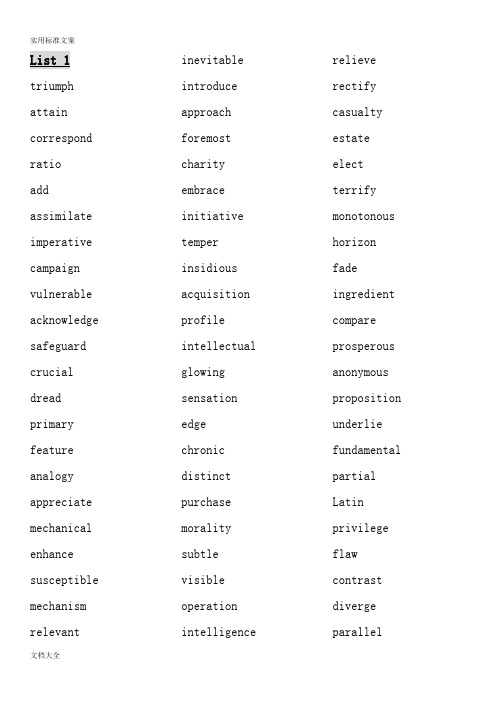 实用标准文案

List 1
triumph
attain
correspond
ratio
add
assimilate
imperative
campaign
vulnerable
acknowledge
safeguard
crucial
dread
primary
feature
analogy
appreciate
mechanical
enhance
susceptible
mechanism
relevant

inevitable
introduce
approach
foremost
charity
embrace
initiative
temper
insidious
acquisition
profile
intellectual
glowing
sensation
edge
chronic
distinct
purchase
morality
subtle
visible
operation
intelligence

relieve
rectify
casualty
estate
elect
terrify
monotonous
horizon
fade
ingredient
compare
prosperous
anonymous
proposition
underlie
fundamental
partial
Latin
privilege
flaw
contrast
diverge
parallel

文档大全